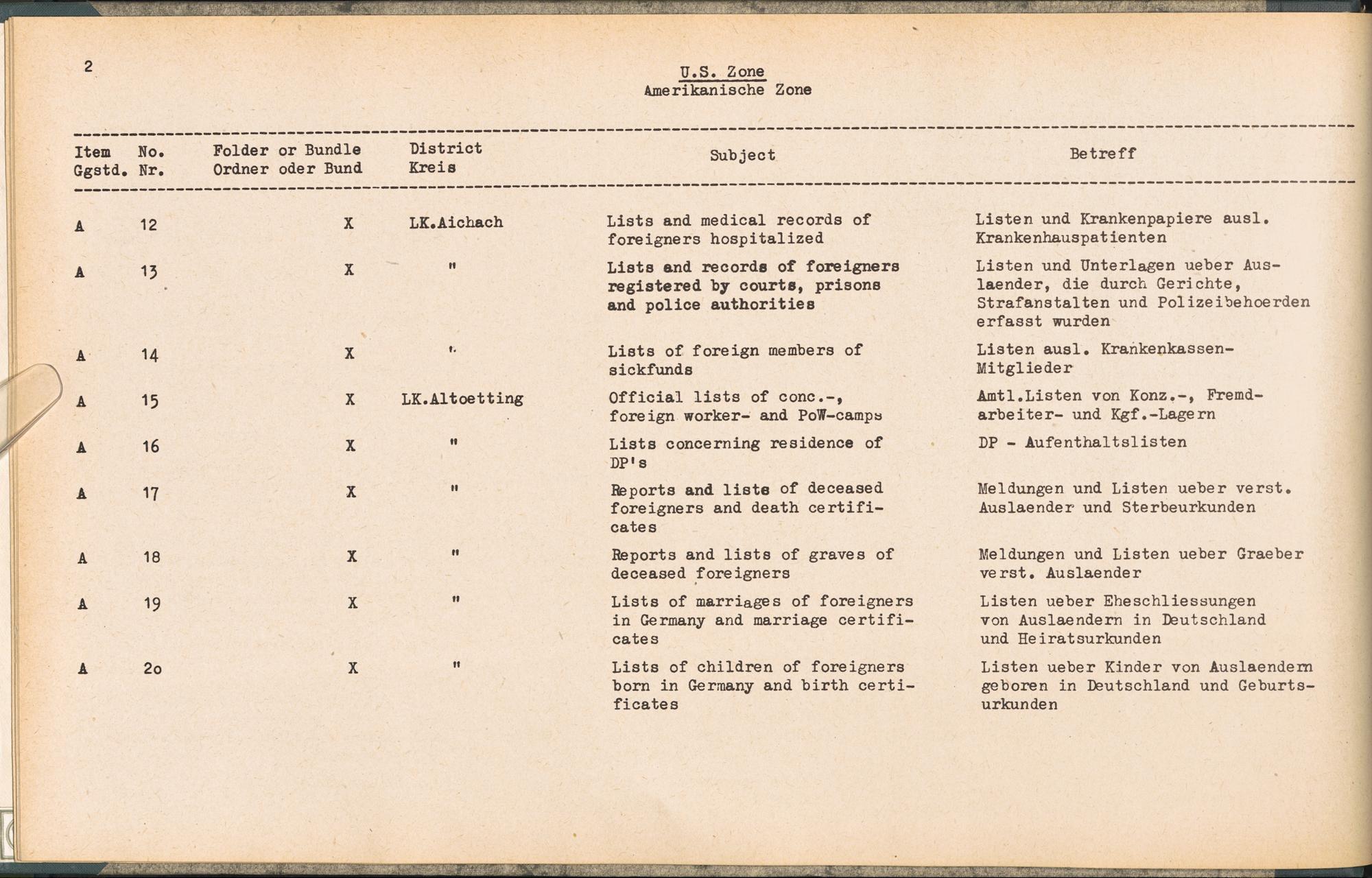 2

U.S. Zone
Amerikanische Zone

| Item Ggstd. | No. Nr. | Folder or Bundle Ordner oder Bund | District Kreis | Subject | Betreff |
|---|---|---|---|---|---|
| A | 12 | X | LK.Aichach | Lists and medical records of foreigners hospitalized | Listen und Krankenpapiere ausl. Krankenhauspatienten |
| A | 13 | X | " | Lists and records of foreigners registered by courts, prisons and police authorities | Listen und Unterlagen ueber Auslaender, die durch Gerichte, Strafanstalten und Polizeibehoerden erfasst wurden |
| A | 14 | X | " | Lists of foreign members of sickfunds | Listen ausl. Krankenkassen-Mitglieder |
| A | 15 | X | LK.Altoetting | Official lists of conc.-, foreign worker- and PoW-camps | Amtl.Listen von Konz.-, Fremdarbeiter- und Kgf.-Lagern |
| A | 16 | X | " | Lists concerning residence of DP's | DP - Aufenthaltslisten |
| A | 17 | X | " | Reports and liste of deceased foreigners and death certificates | Meldungen und Listen ueber verst. Auslaender und Sterbeurkunden |
| A | 18 | X | " | Reports and lists of graves of deceased foreigners | Meldungen und Listen ueber Graeber verst. Auslaender |
| A | 19 | X | " | Lists of marriages of foreigners in Germany and marriage certificates | Listen ueber Eheschliessungen von Auslaendern in Deutschland und Heiratsurkunden |
| A | 2o | X | " | Lists of children of foreigners born in Germany and birth certificates | Listen ueber Kinder von Auslaendern geboren in Deutschland und Geburtsurkunden |